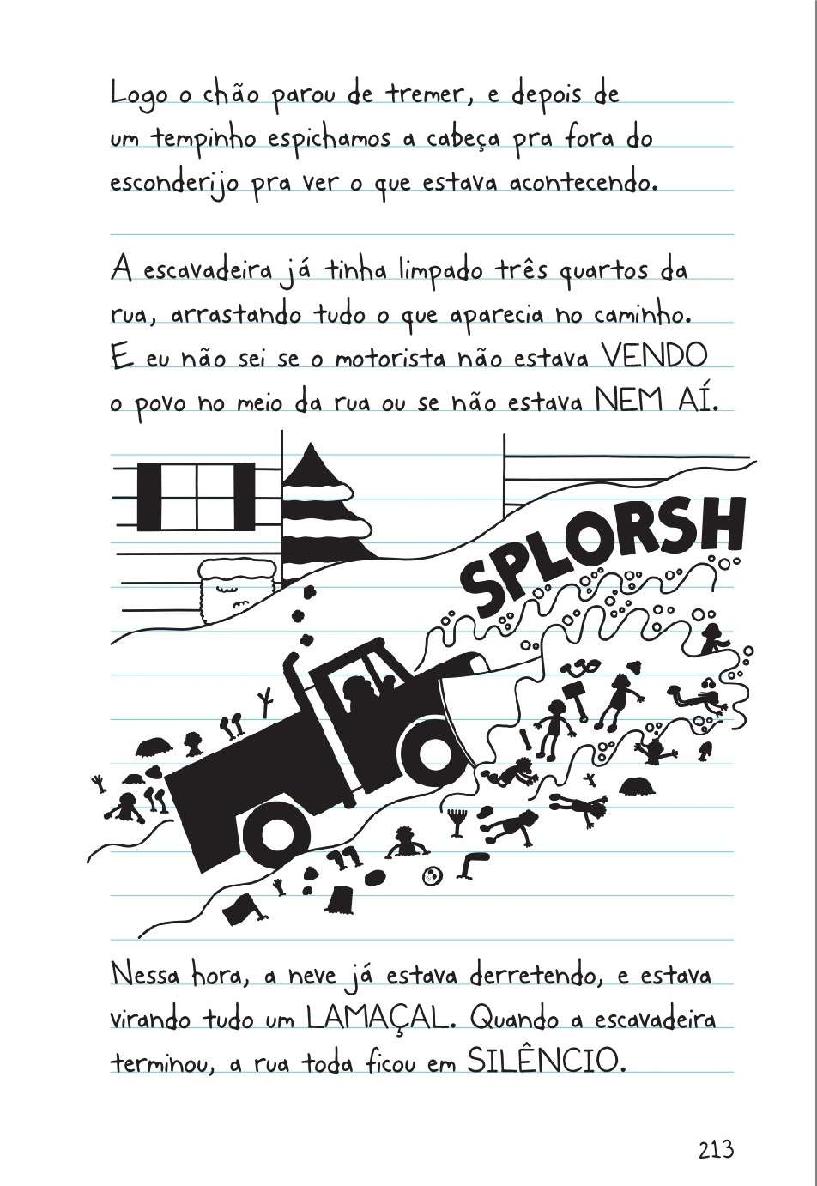 Logo o chão parou de tremer, e depois de um tempinho espichamos a cabeça pra fora do esconderijo pra ver o que estava acontecendo.

A escavadeira já tinha limpado três quartos da rua, arrastando tudo o que aparecia no caminho. E eu não sei se o motorista não estava VENDO o povo no meio da rua ou se não estava NEM AÍ.

SPLORSH

Nessa hora, a neve já estava derretendo, e estava virando tudo um LAMAÇAL. Quando a escavadeira terminou, a rua toda ficou em SILÊNCIO.

213